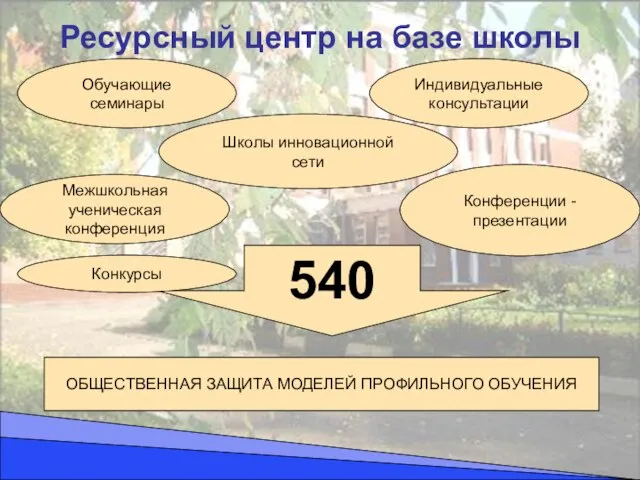 Ресурсный центр на базе школы

Обучающие семинары

Индивидуальные консультации

Школы инновационной сети

Межшкольная ученическая конференция

Конференции - презентации

Конкурсы

540

ОБЩЕСТВЕННАЯ ЗАЩИТА МОДЕЛЕЙ ПРОФИЛЬНОГО ОБУЧЕНИЯ